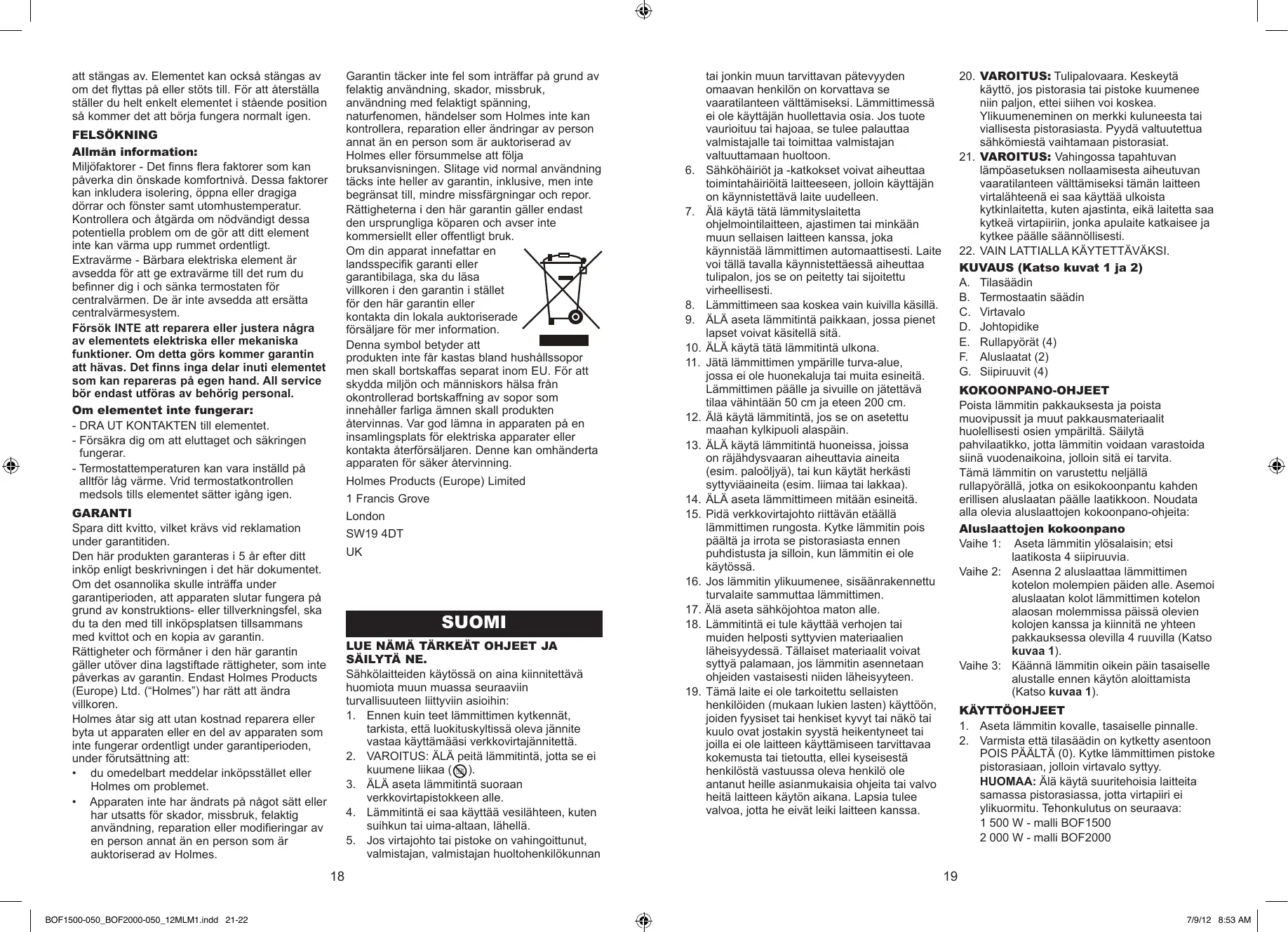 att stängas av. Elementet kan också stängas av om det flyttas på eller stöts till. För att återställa ställer du helt enkelt elementet i stående position så kommer det att börja fungera normalt igen.

FELSÖKNING

Allmän information:

Miljöfaktorer - Det finns flera faktorer som kan påverka din önskade komfortnivå. Dessa faktorer kan inkludera isolering, öppna eller dragiga dörrar och fönster samt utomhustemperatur. Kontrollera och åtgärda om nödvändigt dessa potentiella problem om de gör att ditt element inte kan värma upp rummet ordentligt.

Extravärme - Bärbara elektriska element är avsedda för att ge extravärme till det rum du befinner dig i och sänka termostaten för centralvärmen. De är inte avsedda att ersätta centralvärmesystem.

Försök INTE att reparera eller justera några av elementets elektriska eller mekaniska funktioner. Om detta görs kommer garantin att hävas. Det finns inga delar inuti elementet som kan repareras på egen hand. All service bör endast utföras av behörig personal.

Om elementet inte fungerar:

- DRA UT KONTAKTEN till elementet.
- Försäkra dig om att eluttaget och säkringen fungerar.
- Termostattemperaturen kan vara inställd på alltför låg värme. Vrid termostatkontrollen medsols tills elementet sätter igång igen.

GARANTI

Spara ditt kvitto, vilket krävs vid reklamation under garantitiden.

Den här produkten garanteras i 5 år efter ditt inköp enligt beskrivningen i det här dokumentet.

Om det osannolika skulle inträffa under garantiperioden, att apparaten slutar fungera på grund av konstruktions- eller tillverkningsfel, ska du ta den med till inköpsplatsen tillsammans med kvittot och en kopia av garantin.

Rättigheter och förmåner i den här garantin gäller utöver dina lagstiftade rättigheter, som inte påverkas av garantin. Endast Holmes Products (Europe) Ltd. (“Holmes”) har rätt att ändra villkoren.

Holmes åtar sig att utan kostnad reparera eller byta ut apparaten eller en del av apparaten som inte fungerar ordentligt under garantiperioden, under förutsättning att:

• du omedelbart meddelar inköpsstället eller Holmes om problemet.

• Apparaten inte har ändrats på något sätt eller har utsatts för skador, missbruk, felaktig användning, reparation eller modifieringar av en person annat än en person som är auktoriserad av Holmes.

Garantin täcker inte fel som inträffar på grund av felaktig användning, skador, missbruk, användning med felaktigt spänning, naturfenomen, händelser som Holmes inte kan kontrollera, reparation eller ändringar av person annat än en person som är auktoriserad av Holmes eller försummelse att följa bruksanvisningen. Slitage vid normal användning täcks inte heller av garantin, inklusive, men inte begränsat till, mindre missfärgningar och repor.

Rättigheterna i den här garantin gäller endast den ursprungliga köparen och avser inte kommersiellt eller offentligt bruk.

Om din apparat innefattar en landsspecifik garanti eller garantibilaga, ska du läsa villkoren i den garantin i stället för den här garantin eller kontakta din lokala auktoriserade försäljare för mer information.

Denna symbol betyder att produkten inte får kastas bland hushållssopor men skall bortskaffas separat inom EU. För att skydda miljön och människors hälsa från okontrollerad bortskaffning av sopor som innehåller farliga ämnen skall produkten återvinnas. Var god lämna in apparaten på en insamlingsplats för elektriska apparater eller kontakta återförsäljaren. Denne kan omhänderta apparaten för säker återvinning.

Holmes Products (Europe) Limited

1 Francis Grove

London

SW19 4DT

UK

SUOMI

LUE NÄMÄ TÄRKEÄT OHJEET JA SÄILYTÄ NE.

Sähkölaitteiden käytössä on aina kiinnitettävä huomiota muun muassa seuraaviin turvallisuuteen liittyviin asioihin:

1. Ennen kuin teet lämmittimen kytkennät, tarkista, että luokituskyltissä oleva jännite vastaa käyttämääsi verkkovirtajännitettä.
2. VAROITUS: ÄLÄ peitä lämmitintä, jotta se ei kuumene liikaa ( ).
3. ÄLÄ aseta lämmitintä suoraan verkkovirtapistokkeen alle.
4. Lämmitintä ei saa käyttää vesilähteen, kuten suihkun tai uima-altaan, lähellä.
5. Jos virtajohto tai pistoke on vahingoittunut, valmistajan, valmistajan huoltohenkilökunnan tai jonkin muun tarvittavan pätevyyden omaavan henkilön on korvattava se vaaratilanteen välttämiseksi. Lämmittimessä ei ole käyttäjän huollettavia osia. Jos tuote vaurioituu tai hajoaa, se tulee palauttaa valmistajalle tai toimittaa valmistajan valtuuttamaan huoltoon.
6. Sähköhäiriöt ja -katkokset voivat aiheuttaa toimintahäiriöitä laitteeseen, jolloin käyttäjän on käynnistettävä laite uudelleen.
7. Älä käytä tätä lämmityslaitetta ohjelmointilaitteen, ajastimen tai minkään muun sellaisen laitteen kanssa, joka käynnistää lämmittimen automaattisesti. Laite voi tällä tavalla käynnistettäessä aiheuttaa tulipalon, jos se on peitetty tai sijoitettu virheellisesti.
8. Lämmittimeen saa koskea vain kuivilla käsillä.
9. ÄLÄ aseta lämmitintä paikkaan, jossa pienet lapset voivat käsitellä sitä.
10. ÄLÄ käytä tätä lämmitintä ulkona.
11. Jätä lämmittimen ympärille turva-alue, jossa ei ole huonekaluja tai muita esineitä. Lämmittimen päälle ja sivuille on jätettävä tilaa vähintään 50 cm ja eteen 200 cm.
12. Älä käytä lämmitintä, jos se on asetettu maahan kylkipuoli alaspäin.
13. ÄLÄ käytä lämmitintä huoneissa, joissa on räjähdysvaaran aiheuttavia aineita (esim. paloöljyä), tai kun käytät herkästi syttyviäaineita (esim. liimaa tai lakkaa).
14. ÄLÄ aseta lämmittimeen mitään esineitä.
15. Pidä verkkovirtajohto riittävän etäällä lämmittimen rungosta. Kytke lämmitin pois päältä ja irrota se pistorasiasta ennen puhdistusta ja silloin, kun lämmitin ei ole käytössä.
16. Jos lämmitin ylikuumenee, sisäänrakennettu turvalaite sammuttaa lämmittimen.
17. Älä aseta sähköjohtoa maton alle.
18. Lämmitintä ei tule käyttää verhojen tai muiden helposti syttyvien materiaalien läheisyydessä. Tällaiset materiaalit voivat syttyä palamaan, jos lämmitin asennetaan ohjeiden vastaisesti niiden läheisyyteen.
19. Tämä laite ei ole tarkoitettu sellaisten henkilöiden (mukaan lukien lasten) käyttöön, joiden fyysiset tai henkiset kyvyt tai näkö tai kuulo ovat jostakin syystä heikentyneet tai joilla ei ole laitteen käyttämiseen tarvittavaa kokemusta tai tietoutta, ellei kyseisestä henkilöstä vastuussa oleva henkilö ole antanut heille asianmukaisia ohjeita tai valvo heitä laitteen käytön aikana. Lapsia tulee valvoa, jotta he eivät leiki laitteen kanssa.
20. VAROITUS: Tulipalovaara. Keskeytä käyttö, jos pistorasia tai pistoke kuumenee niin paljon, ettei siihen voi koskea. Ylikuumeneminen on merkki kuluneesta tai viallisesta pistorasiasta. Pyydä valtuutettua sähkömiestä vaihtamaan pistorasiat.
21. VAROITUS: Vahingossa tapahtuvan lämpöasetuksen nollaamisesta aiheutuvan vaaratilanteen välttämiseksi tämän laitteen virtalähteenä ei saa käyttää ulkoista kytkinlaitetta, kuten ajastinta, eikä laitetta saa kytkeä virtapiiriin, jonka apulaite katkaisee ja kytkee päälle säännöllisesti.
22. VAIN LATTIALLA KÄYTETTÄVÄKSI.

KUVAUS (Katso kuvat 1 ja 2)

A. Tilasäädin
B. Termostaatin säädin
C. Virtavalo
D. Johtopidike
E. Rullapyörät (4)
F. Aluslaatat (2)
G. Siipiruuvit (4)

KOKOONPANO-OHJEET

Poista lämmitin pakkauksesta ja poista muovipussit ja muut pakkausmateriaalit huolellisesti osien ympäriltä. Säilytä pahvilaatikko, jotta lämmitin voidaan varastoida siinä vuodenaikoina, jolloin sitä ei tarvita.

Tämä lämmitin on varustettu neljällä rullapyörällä, jotka on esikokoonpantu kahden erillisen aluslaatan päälle laatikkoon. Noudata alla olevia aluslaattojen kokoonpano-ohjeita:

Aluslaattojen kokoonpano

Vaihe 1: Aseta lämmitin ylösalaisin; etsi laatikosta 4 siipiruuvia.

Vaihe 2: Asenna 2 aluslaattaa lämmittimen kotelon molempien päiden alle. Asemoi aluslaatan kolot lämmittimen kotelon alaosan molemmissa päissä olevien kolojen kanssa ja kiinnitä ne yhteen pakkauksessa olevilla 4 ruuvilla (Katso kuvaa 1).

Vaihe 3: Käännä lämmitin oikein päin tasaiselle alustalle ennen käytön aloittamista (Katso kuvaa 1).

KÄYTTÖOHJEET

1. Aseta lämmitin kovalle, tasaiselle pinnalle.
2. Varmista että tilasäädin on kytketty asentoon POIS PÄÄLTÄ (0). Kytke lämmittimen pistoke pistorasiaan, jolloin virtavalo syttyy.
HUOMAA: Älä käytä suuritehoisia laitteita samassa pistorasiassa, jotta virtapiiri ei ylikuormitu. Tehonkulutus on seuraava:
1 500 W - malli BOF1500
2 000 W - malli BOF2000

18

19

BOF1500-050_BOF2000-050_12MLM1.indd 21-22

7/9/12 8:53 AM